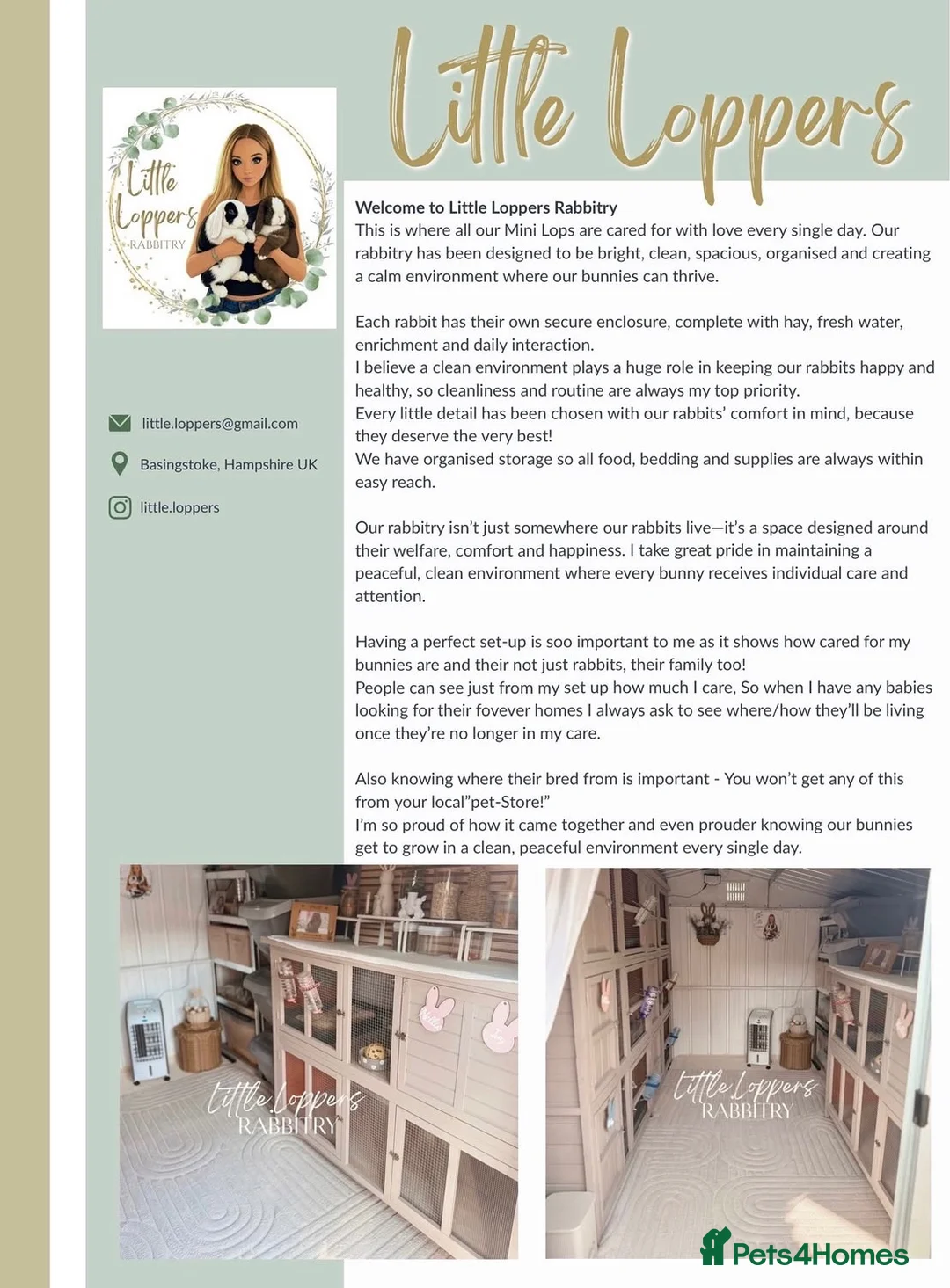 Little Loppers

Little Loppers RABBITRY

little.loppers@gmail.com

Basingstoke, Hampshire UK

little.loppers

Welcome to Little Loppers Rabbitry
This is where all our Mini Lops are cared for with love every single day. Our rabbitry has been designed to be bright, clean, spacious, organised and creating a calm environment where our bunnies can thrive.

Each rabbit has their own secure enclosure, complete with hay, fresh water, enrichment and daily interaction.
I believe a clean environment plays a huge role in keeping our rabbits happy and healthy, so cleanliness and routine are always my top priority.
Every little detail has been chosen with our rabbits' comfort in mind, because they deserve the very best!
We have organised storage so all food, bedding and supplies are always within easy reach.

Our rabbitry isn't just somewhere our rabbits live—it's a space designed around their welfare, comfort and happiness. I take great pride in maintaining a peaceful, clean environment where every bunny receives individual care and attention.

Having a perfect set-up is soo important to me as it shows how cared for my bunnies are and their not just rabbits, their family too!
People can see just from my set up how much I care, So when I have any babies looking for their fovever homes I always ask to see where/how they'll be living once they're no longer in my care.

Also knowing where their bred from is important - You won't get any of this from your local"pet-Store!"
I'm so proud of how it came together and even prouder knowing our bunnies get to grow in a clean, peaceful environment every single day.

Little Loppers RABBITRY

Little Loppers RABBITRY

Pets4Homes